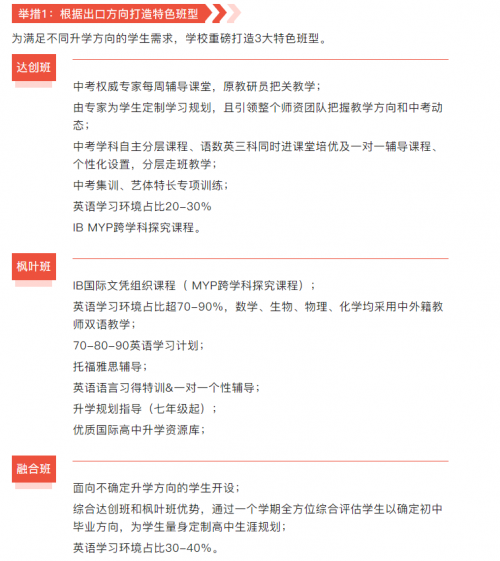 举措1：根据出口方向打造特色班型

为满足不同升学方向的学生需求，学校重磅打造3大特色班型。

达创班

中考权威专家每周辅导课堂，原教研员把关教学；

由专家为学生定制学习规划，且引领整个师资团队把握教学方向和中考动态；

中考学科自主分层课程、语数英三科同时进课堂培优及一对一辅导课程、个性化设置，分层走班教学；

中考集训、艺体特长专项训练；

英语学习环境占比20-30%

IB MYP跨学科探究课程。

枫叶班

IB国际文凭组织课程（ MYP跨学科探究课程）；

英语学习环境占比超70-90%，数学、生物、物理、化学均采用中外籍教师双语教学；

70-80-90英语学习计划；

托福雅思辅导；

英语语言习得特训&一对一个性辅导；

升学规划指导（七年级起）；

优质国际高中升学资源库；

融合班

面向不确定升学方向的学生开设；

综合达创班和枫叶班优势，通过一个学期全方位综合评估学生以确定初中毕业方向，为学生量身定制高中生涯规划；

英语学习环境占比30-40%。